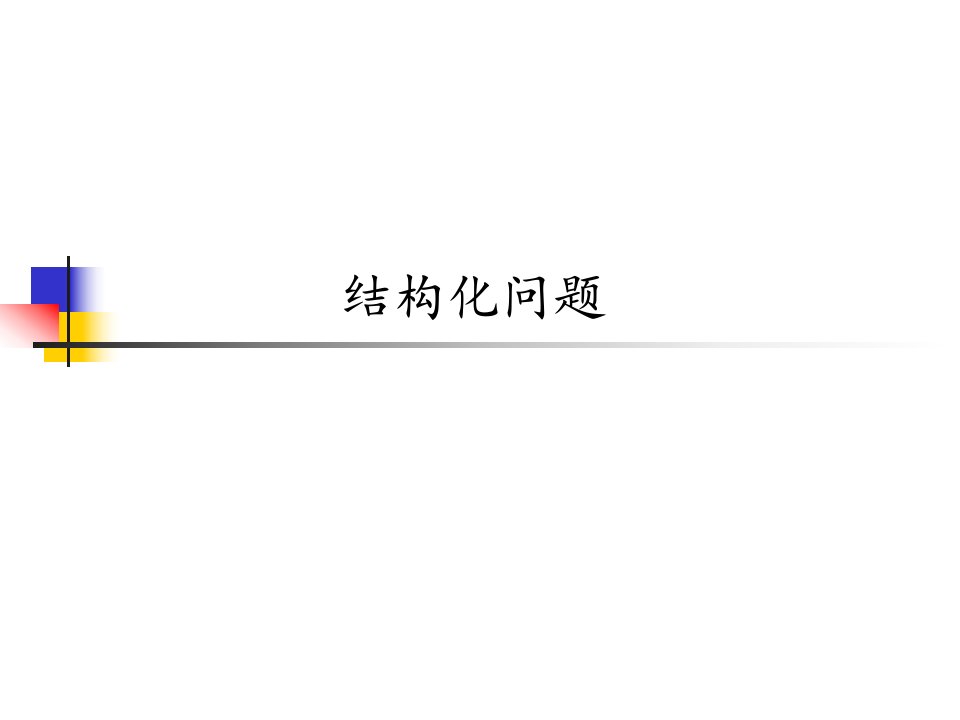 结构化问题